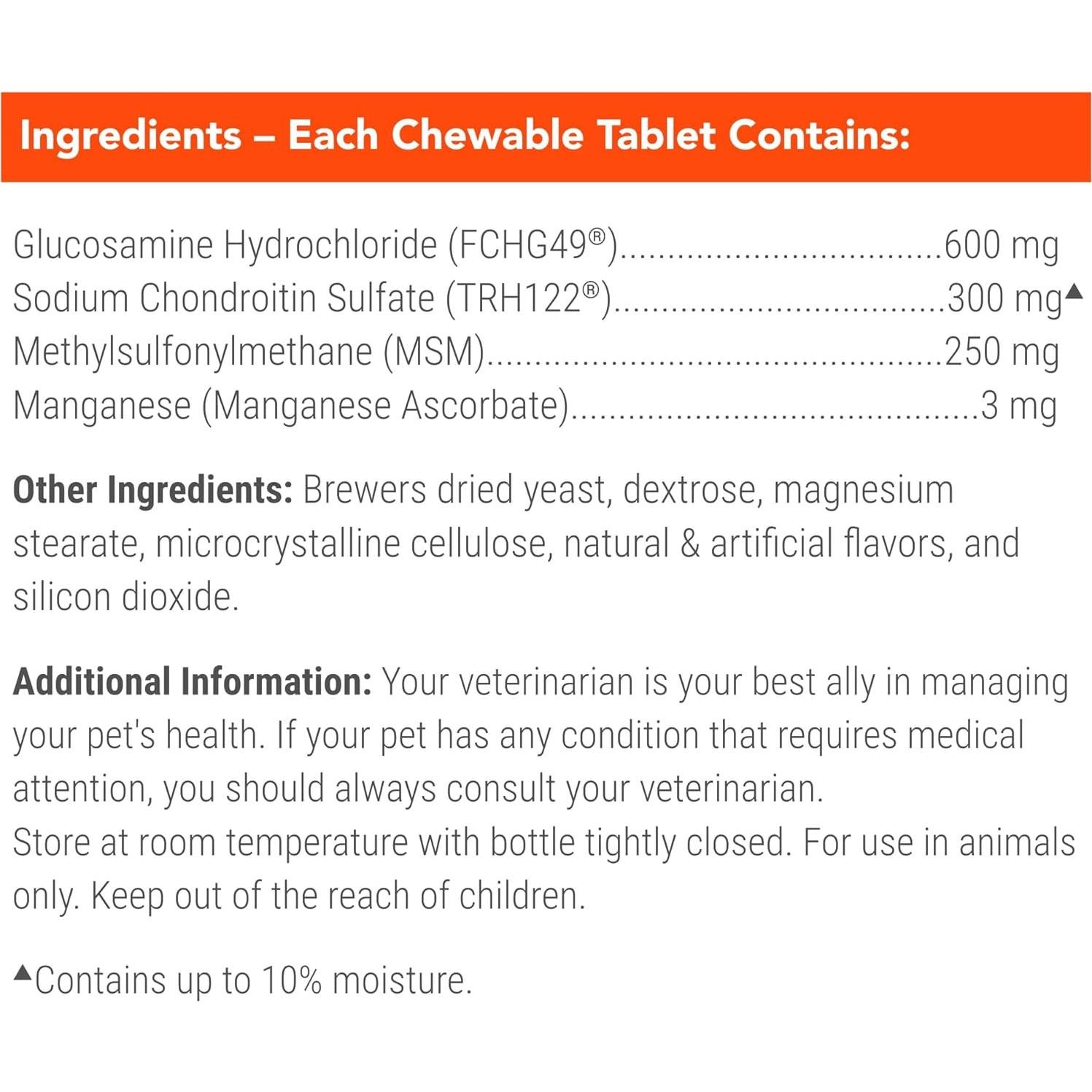 Ingredients – Each Chewable Tablet Contains:

Glucosamine Hydrochloride (FCHG49®) 600 mg
Sodium Chondroitin Sulfate (TRH122®) 300 mg▲
Methylsulfonylmethane (MSM) 250 mg
Manganese (Manganese Ascorbate) 3 mg

Other Ingredients: Brewers dried yeast, dextrose, magnesium stearate, microcrystalline cellulose, natural & artificial flavors, and silicon dioxide.

Additional Information: Your veterinarian is your best ally in managing your pet's health. If your pet has any condition that requires medical attention, you should always consult your veterinarian.
Store at room temperature with bottle tightly closed. For use in animals only. Keep out of the reach of children.

▲Contains up to 10% moisture.